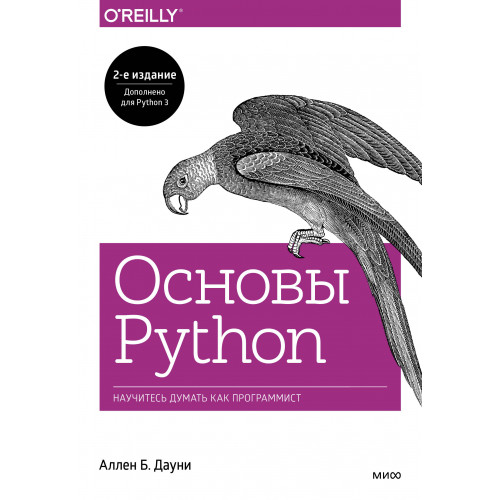 O'REILLY®

2-е издание
Дополнено для Python 3

Основы Python

НАУЧИТЕСЬ ДУМАТЬ КАК ПРОГРАММИСТ

Аллен Б. Дауни

МИФ